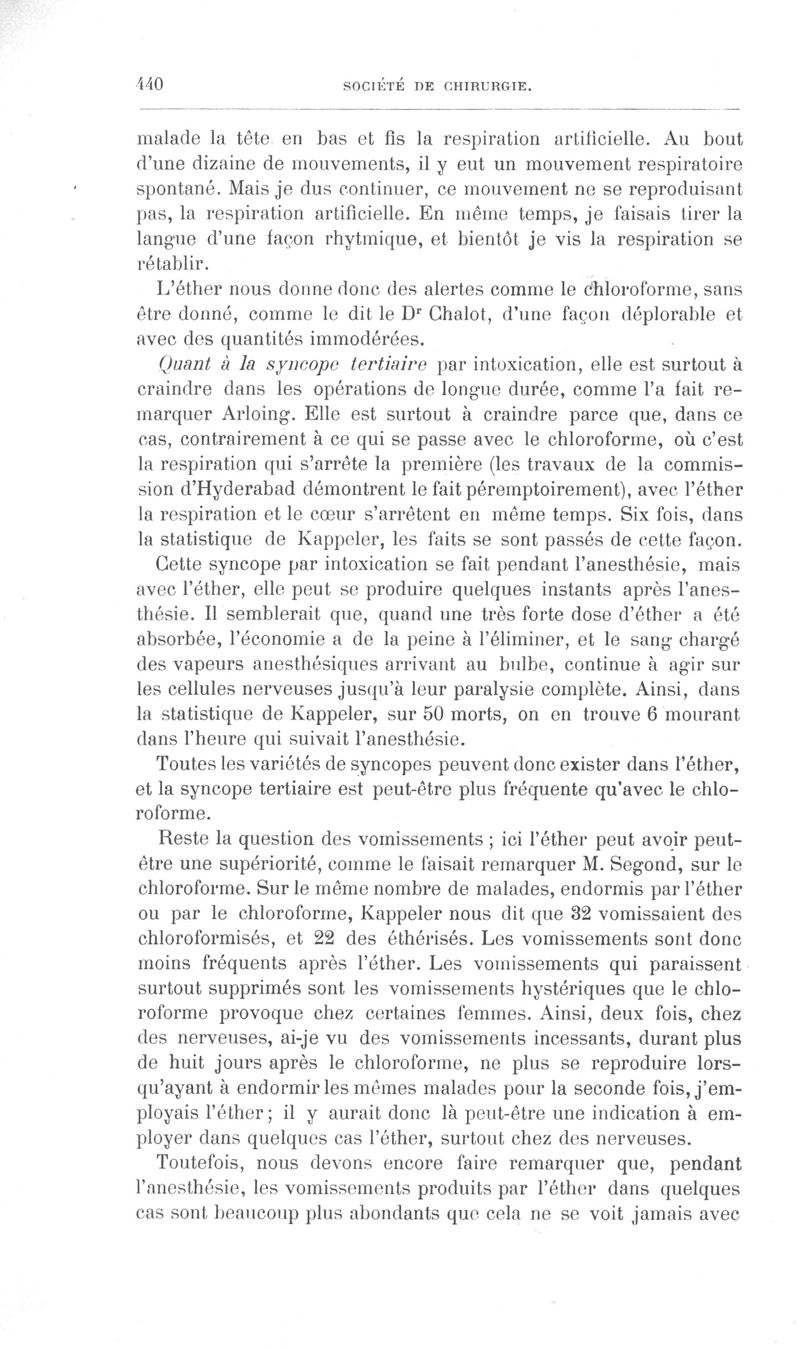 440 SOCIÉTÉ DE CHIRURGIE.

malade la tête en bas et fis la respiration artificielle. Au bout d'une dizaine de mouvements, il y eut un mouvement respiratoire spontané. Mais je dus continuer, ce mouvement ne se reproduisant pas, la respiration artificielle. En même temps, je faisais tirer la langue d'une façon rhytmique, et bientôt je vis la respiration se rétablir.

L'éther nous donne donc des alertes comme le chloroforme, sans être donné, comme le dit le Dr Chalot, d'une façon déplorable et avec des quantités immodérées.

Quant à la syncope tertiaire par intoxication, elle est surtout à craindre dans les opérations de longue durée, comme l'a fait remarquer Arloing. Elle est surtout à craindre parce que, dans ce cas, contrairement à ce qui se passe avec le chloroforme, où c'est la respiration qui s'arrête la première (les travaux de la commission d'Hyderabad démontrent le fait péremptoirement), avec l'éther la respiration et le cœur s'arrêtent en même temps. Six fois, dans la statistique de Kappeler, les faits se sont passés de cette façon.

Cette syncope par intoxication se fait pendant l'anesthésie, mais avec l'éther, elle peut se produire quelques instants après l'anesthésie. Il semblerait que, quand une très forte dose d'éther a été absorbée, l'économie a de la peine à l'éliminer, et le sang chargé des vapeurs anesthésiques arrivant au bulbe, continue à agir sur les cellules nerveuses jusqu'à leur paralysie complète. Ainsi, dans la statistique de Kappeler, sur 50 morts, on en trouve 6 mourant dans l'heure qui suivait l'anesthésie.

Toutes les variétés de syncopes peuvent donc exister dans l'éther, et la syncope tertiaire est peut-être plus fréquente qu'avec le chloroforme.

Reste la question des vomissements ; ici l'éther peut avoir peut-être une supériorité, comme le faisait remarquer M. Segond, sur le chloroforme. Sur le même nombre de malades, endormis par l'éther ou par le chloroforme, Kappeler nous dit que 32 vomissaient des chloroformisés, et 22 des éthérisés. Les vomissements sont donc moins fréquents après l'éther. Les vomissements qui paraissent surtout supprimés sont les vomissements hystériques que le chloroforme provoque chez certaines femmes. Ainsi, deux fois, chez des nerveuses, ai-je vu des vomissements incessants, durant plus de huit jours après le chloroforme, ne plus se reproduire lorsqu'ayant à endormir les mêmes malades pour la seconde fois, j'employais l'éther ; il y aurait donc là peut-être une indication à employer dans quelques cas l'éther, surtout chez des nerveuses.

Toutefois, nous devons encore faire remarquer que, pendant l'anesthésie, les vomissements produits par l'éther dans quelques cas sont beaucoup plus abondants que cela ne se voit jamais avec